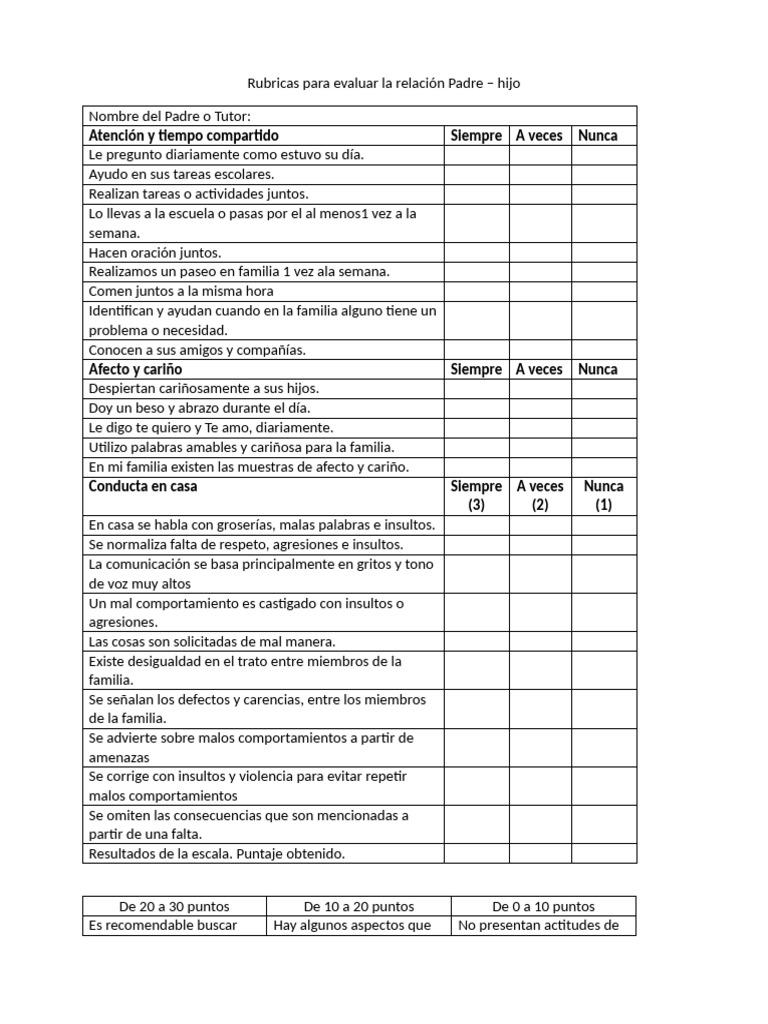 Rubricas para evaluar la relación Padre – hijo

| Nombre del Padre o Tutor: | | | |
|---|---|---|---|
| Atención y tiempo compartido | Siempre | A veces | Nunca |
| Le pregunto diariamente como estuvo su día. | | | |
| Ayudo en sus tareas escolares. | | | |
| Realizan tareas o actividades juntos. | | | |
| Lo llevas a la escuela o pasas por el al menos1 vez a la semana. | | | |
| Hacen oración juntos. | | | |
| Realizamos un paseo en familia 1 vez ala semana. | | | |
| Comen juntos a la misma hora | | | |
| Identifican y ayudan cuando en la familia alguno tiene un problema o necesidad. | | | |
| Conocen a sus amigos y compañías. | | | |
| Afecto y cariño | Siempre | A veces | Nunca |
| Despiertan cariñosamente a sus hijos. | | | |
| Doy un beso y abrazo durante el día. | | | |
| Le digo te quiero y Te amo, diariamente. | | | |
| Utilizo palabras amables y cariñosa para la familia. | | | |
| En mi familia existen las muestras de afecto y cariño. | | | |
| Conducta en casa | Siempre (3) | A veces (2) | Nunca (1) |
| En casa se habla con groserías, malas palabras e insultos. | | | |
| Se normaliza falta de respeto, agresiones e insultos. | | | |
| La comunicación se basa principalmente en gritos y tono de voz muy altos | | | |
| Un mal comportamiento es castigado con insultos o agresiones. | | | |
| Las cosas son solicitadas de mal manera. | | | |
| Existe desigualdad en el trato entre miembros de la familia. | | | |
| Se señalan los defectos y carencias, entre los miembros de la familia. | | | |
| Se advierte sobre malos comportamientos a partir de amenazas | | | |
| Se corrige con insultos y violencia para evitar repetir malos comportamientos | | | |
| Se omiten las consecuencias que son mencionadas a partir de una falta. | | | |
| Resultados de la escala. Puntaje obtenido. | | | |

| De 20 a 30 puntos | De 10 a 20 puntos | De 0 a 10 puntos |
|---|---|---|
| Es recomendable buscar | Hay algunos aspectos que | No presentan actitudes de |